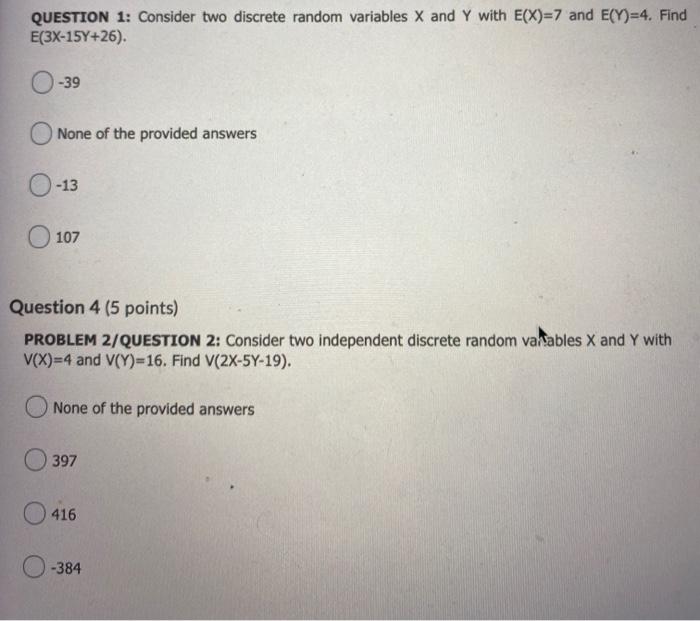 QUESTION 1: Consider two discrete random variables X and Y with E(X)=7 and E(Y)=4. Find E(3X-15Y+26).

-39

None of the provided answers

-13

107

Question 4 (5 points)

PROBLEM 2/QUESTION 2: Consider two independent discrete random variables X and Y with V(X)=4 and V(Y)=16. Find V(2X-5Y-19).

None of the provided answers

397

416

-384